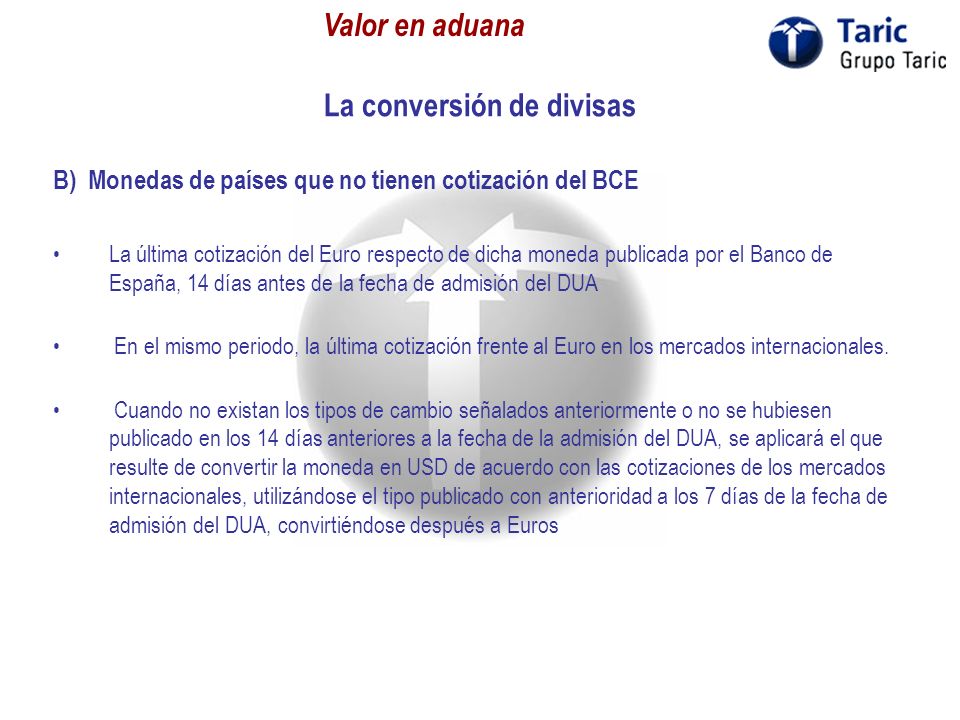 Valor en aduana

Taric
Grupo Taric

La conversión de divisas

B) Monedas de países que no tienen cotización del BCE

• La última cotización del Euro respecto de dicha moneda publicada por el Banco de España, 14 días antes de la fecha de admisión del DUA

• En el mismo periodo, la última cotización frente al Euro en los mercados internacionales.

• Cuando no existan los tipos de cambio señalados anteriormente o no se hubiesen publicado en los 14 días anteriores a la fecha de la admisión del DUA, se aplicará el que resulte de convertir la moneda en USD de acuerdo con las cotizaciones de los mercados internacionales, utilizándose el tipo publicado con anterioridad a los 7 días de la fecha de admisión del DUA, convirtiéndose después a Euros